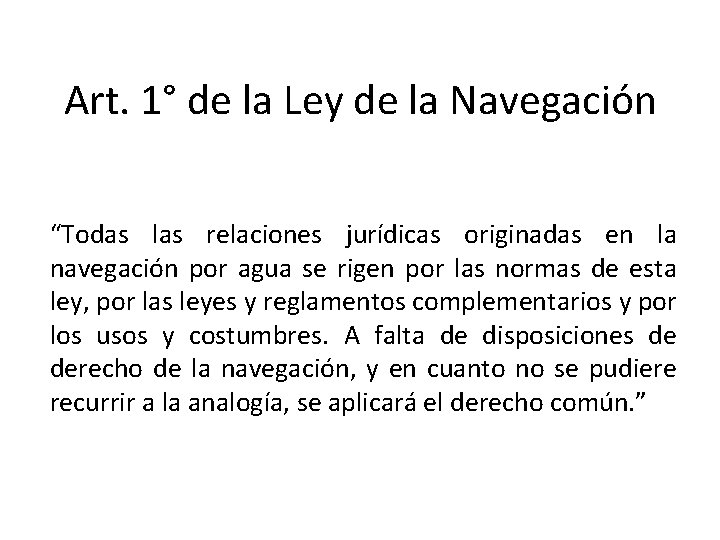 Art. 1° de la Ley de la Navegación

“Todas las relaciones jurídicas originadas en la navegación por agua se rigen por las normas de esta ley, por las leyes y reglamentos complementarios y por los usos y costumbres. A falta de disposiciones de derecho de la navegación, y en cuanto no se pudiere recurrir a la analogía, se aplicará el derecho común.”